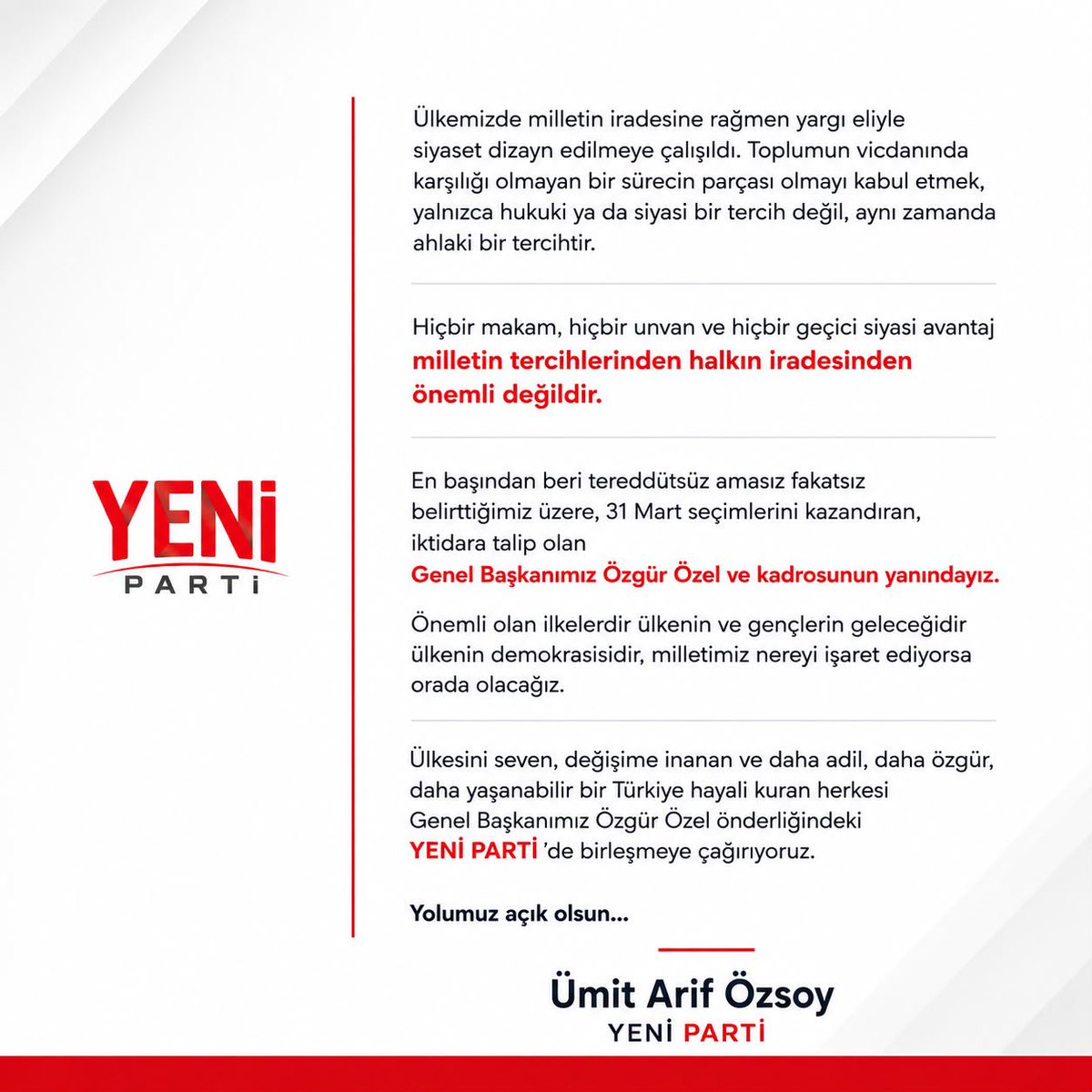 YENİ
PARTİ

Ülkemizde milletin iradesine rağmen yargı eliyle siyaset dizayn edilmeye çalışıldı. Toplumun vicdanında karşılığı olmayan bir sürecin parçası olmayı kabul etmek, yalnızca hukuki ya da siyasi bir tercih değil, aynı zamanda ahlaki bir tercihtir.

Hiçbir makam, hiçbir unvan ve hiçbir geçici siyasi avantaj milletin tercihlerinden halkın iradesinden önemli değildir.

En başından beri tereddütsüz amasız fakatsız belirttiğimiz üzere, 31 Mart seçimlerini kazandıran, iktidara talip olan Genel Başkanımız Özgür Özel ve kadrosunun yanındayız.

Önemli olan ilkelerdir ülkenin ve gençlerin geleceğidir ülkenin demokrasisidir, milletimiz nereyi işaret ediyorsa orada olacağız.

Ülkesini seven, değişime inanan ve daha adil, daha özgür, daha yaşanabilir bir Türkiye hayali kuran herkesi Genel Başkanımız Özgür Özel önderliğindeki YENİ PARTİ 'de birleşmeye çağırıyoruz.

Yolumuz açık olsun...

Ümit Arif Özsoy
YENİ PARTİ